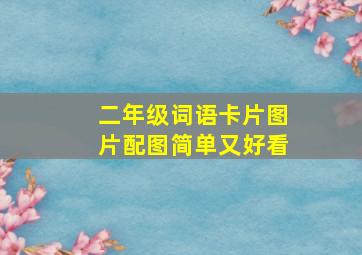 二年级词语卡片图片配图简单又好看